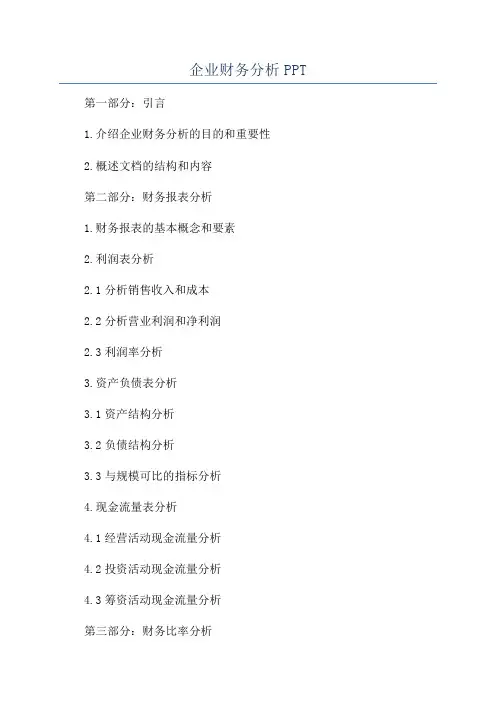 企业财务分析PPT

第一部分：引言

1.介绍企业财务分析的目的和重要性

2.概述文档的结构和内容

第二部分：财务报表分析

1.财务报表的基本概念和要素

2.利润表分析

2.1分析销售收入和成本

2.2分析营业利润和净利润

2.3利润率分析

3.资产负债表分析

3.1资产结构分析

3.2负债结构分析

3.3与规模可比的指标分析

4.现金流量表分析

4.1经营活动现金流量分析

4.2投资活动现金流量分析

4.3筹资活动现金流量分析

第三部分：财务比率分析